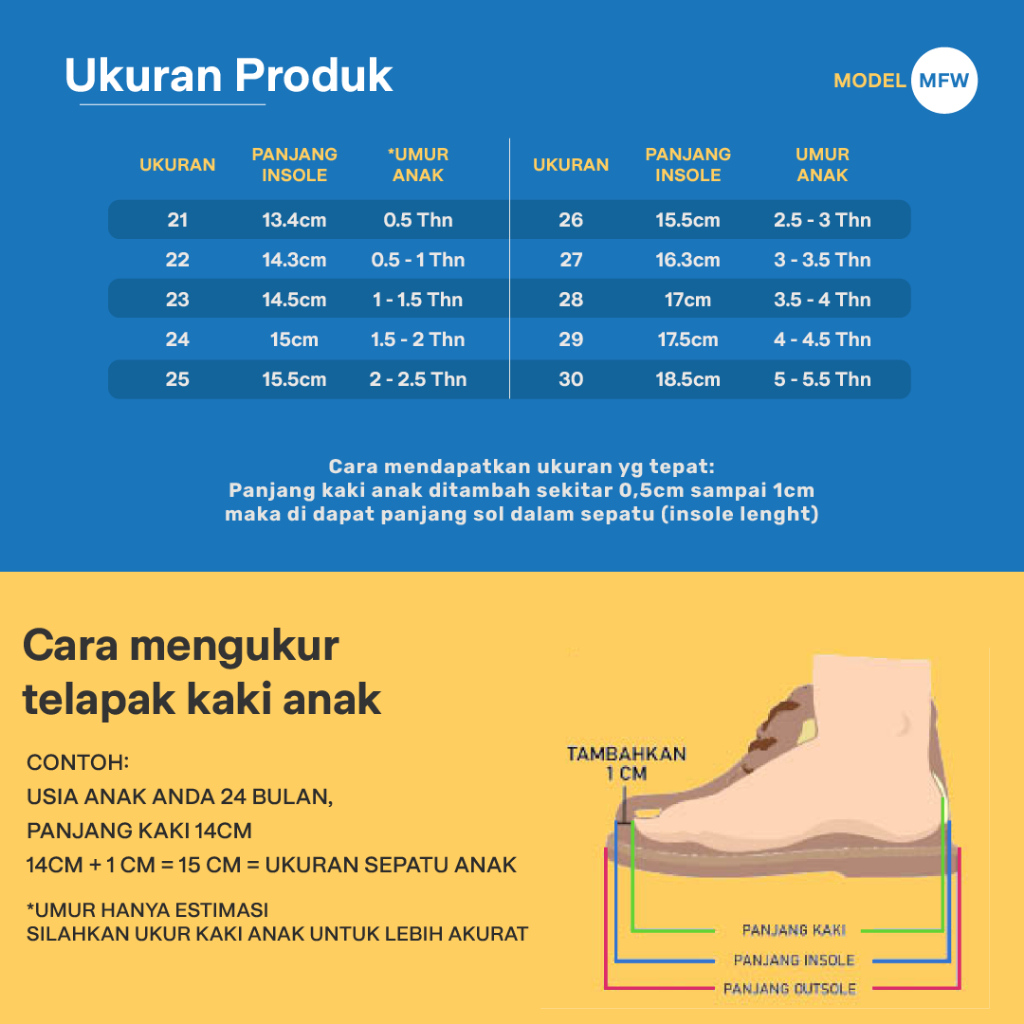 Ukuran Produk

MODEL MFW

| UKURAN | PANJANG INSOLE | *UMUR ANAK |
|---|---|---|
| 21 | 13.4cm | 0.5 Thn |
| 22 | 14.3cm | 0.5 - 1 Thn |
| 23 | 14.5cm | 1 - 1.5 Thn |
| 24 | 15cm | 1.5 - 2 Thn |
| 25 | 15.5cm | 2 - 2.5 Thn |

| UKURAN | PANJANG INSOLE | UMUR ANAK |
|---|---|---|
| 26 | 15.5cm | 2.5 - 3 Thn |
| 27 | 16.3cm | 3 - 3.5 Thn |
| 28 | 17cm | 3.5 - 4 Thn |
| 29 | 17.5cm | 4 - 4.5 Thn |
| 30 | 18.5cm | 5 - 5.5 Thn |

Cara mendapatkan ukuran yg tepat:
Panjang kaki anak ditambah sekitar 0,5cm sampai 1cm
maka di dapat panjang sol dalam sepatu (insole lenght)

Cara mengukur telapak kaki anak

CONTOH:
USIA ANAK ANDA 24 BULAN,
PANJANG KAKI 14CM
14CM + 1 CM = 15 CM = UKURAN SEPATU ANAK

*UMUR HANYA ESTIMASI
SILAHKAN UKUR KAKI ANAK UNTUK LEBIH AKURAT

TAMBAHKAN 1 CM

PANJANG KAKI
PANJANG INSOLE
PANJANG OUTSOLE